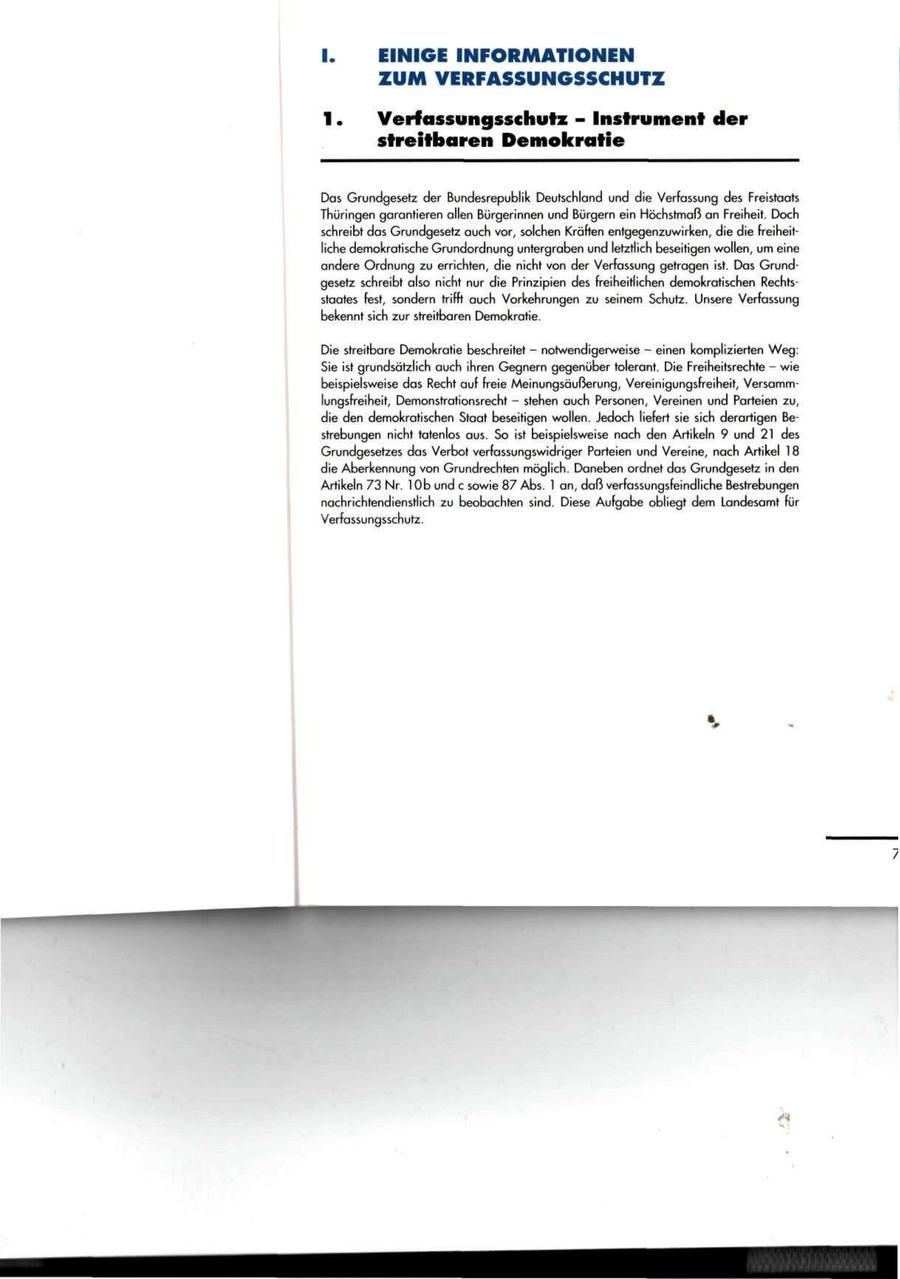 I. EINIGE INFORMATIONEN ZUM VERFASSUNGSSCHUTZ

1. Verfassungsschutz – Instrument der streitbaren Demokratie

Das Grundgesetz der Bundesrepublik Deutschland und die Verfassung des Freistaats Thüringen garantieren allen Bürgerinnen und Bürgern ein Höchstmaß an Freiheit. Doch schreibt das Grundgesetz auch vor, solchen Kräften entgegenzuwirken, die die freiheitliche demokratische Grundordnung untergraben und letztlich beseitigen wollen, um eine andere Ordnung zu errichten, die nicht von der Verfassung getragen ist. Das Grundgesetz schreibt also nicht nur die Prinzipien des freiheitlichen demokratischen Rechtsstaates fest, sondern trifft auch Vorkehrungen zu seinem Schutz. Unsere Verfassung bekennt sich zur streitbaren Demokratie.

Die streitbare Demokratie beschreitet – notwendigerweise – einen komplizierten Weg: Sie ist grundsätzlich auch ihren Gegnern gegenüber tolerant. Die Freiheitsrechte – wie beispielsweise das Recht auf freie Meinungsäußerung, Vereinigungsfreiheit, Versammlungsfreiheit, Demonstrationsrecht – stehen auch Personen, Vereinen und Parteien zu, die den demokratischen Staat beseitigen wollen. Jedoch liefert sie sich derartigen Bestrebungen nicht tatenlos aus. So ist beispielsweise nach den Artikeln 9 und 21 des Grundgesetzes das Verbot verfassungswidriger Parteien und Vereine, nach Artikel 18 die Aberkennung von Grundrechten möglich. Daneben ordnet das Grundgesetz in den Artikeln 73 Nr. 10b und c sowie 87 Abs. 1 an, daß verfassungsfeindliche Bestrebungen nachrichtendienstlich zu beobachten sind. Diese Aufgabe obliegt dem Landesamt für Verfassungsschutz.

7